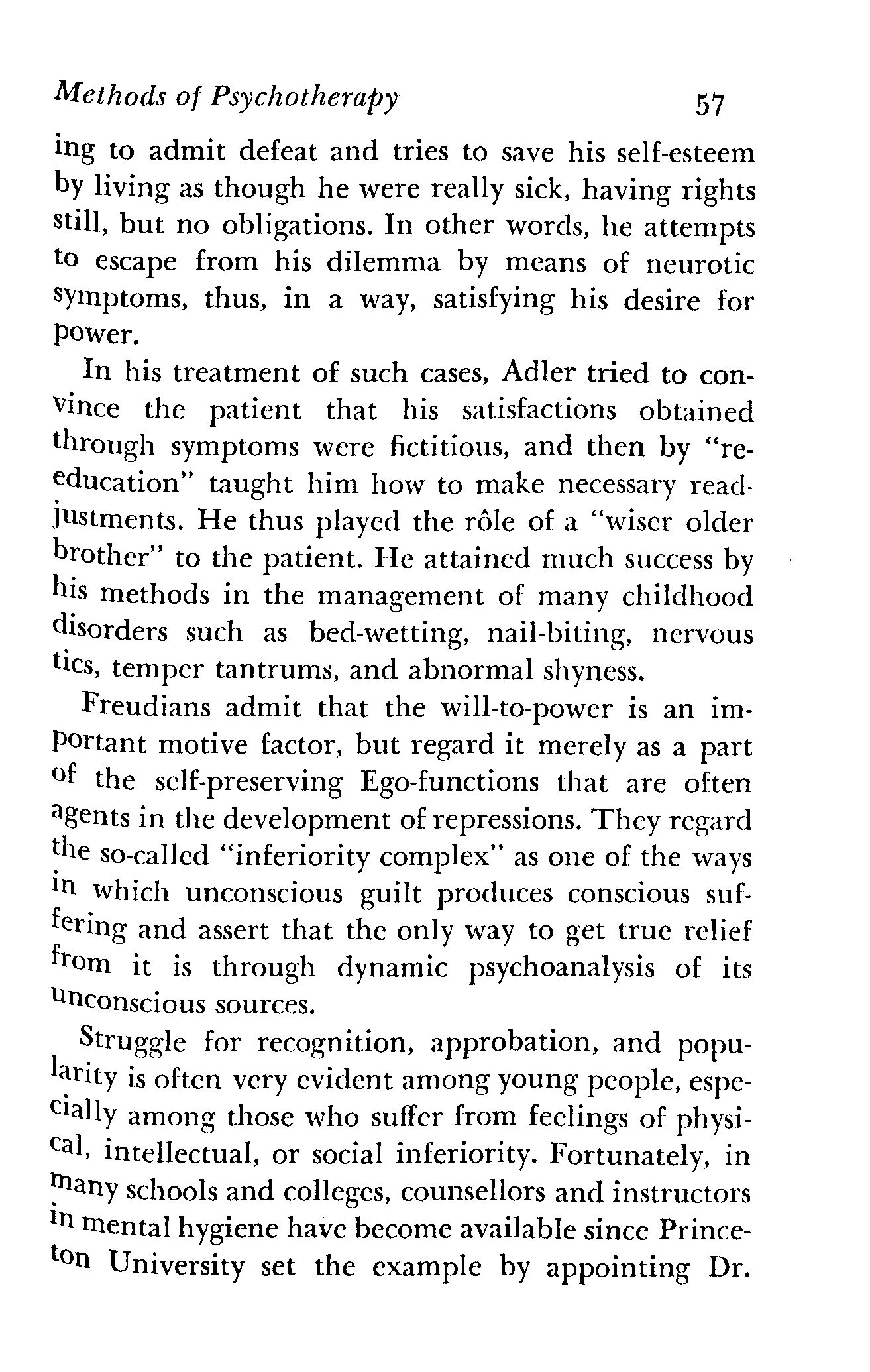 Methods of Psychotherapy 57

ing to admit defeat and tries to save his self-esteem by living as though he were really sick, having rights still, but no obligations. In other words, he attempts to escape from his dilemma by means of neurotic symptoms, thus, in a way, satisfying his desire for power.

In his treatment of such cases, Adler tried to convince the patient that his satisfactions obtained through symptoms were fictitious, and then by "re-education" taught him how to make necessary readjustments. He thus played the rôle of a "wiser older brother" to the patient. He attained much success by his methods in the management of many childhood disorders such as bed-wetting, nail-biting, nervous tics, temper tantrums, and abnormal shyness.

Freudians admit that the will-to-power is an important motive factor, but regard it merely as a part of the self-preserving Ego-functions that are often agents in the development of repressions. They regard the so-called "inferiority complex" as one of the ways in which unconscious guilt produces conscious suffering and assert that the only way to get true relief from it is through dynamic psychoanalysis of its unconscious sources.

Struggle for recognition, approbation, and popularity is often very evident among young people, especially among those who suffer from feelings of physical, intellectual, or social inferiority. Fortunately, in many schools and colleges, counsellors and instructors in mental hygiene have become available since Princeton University set the example by appointing Dr.